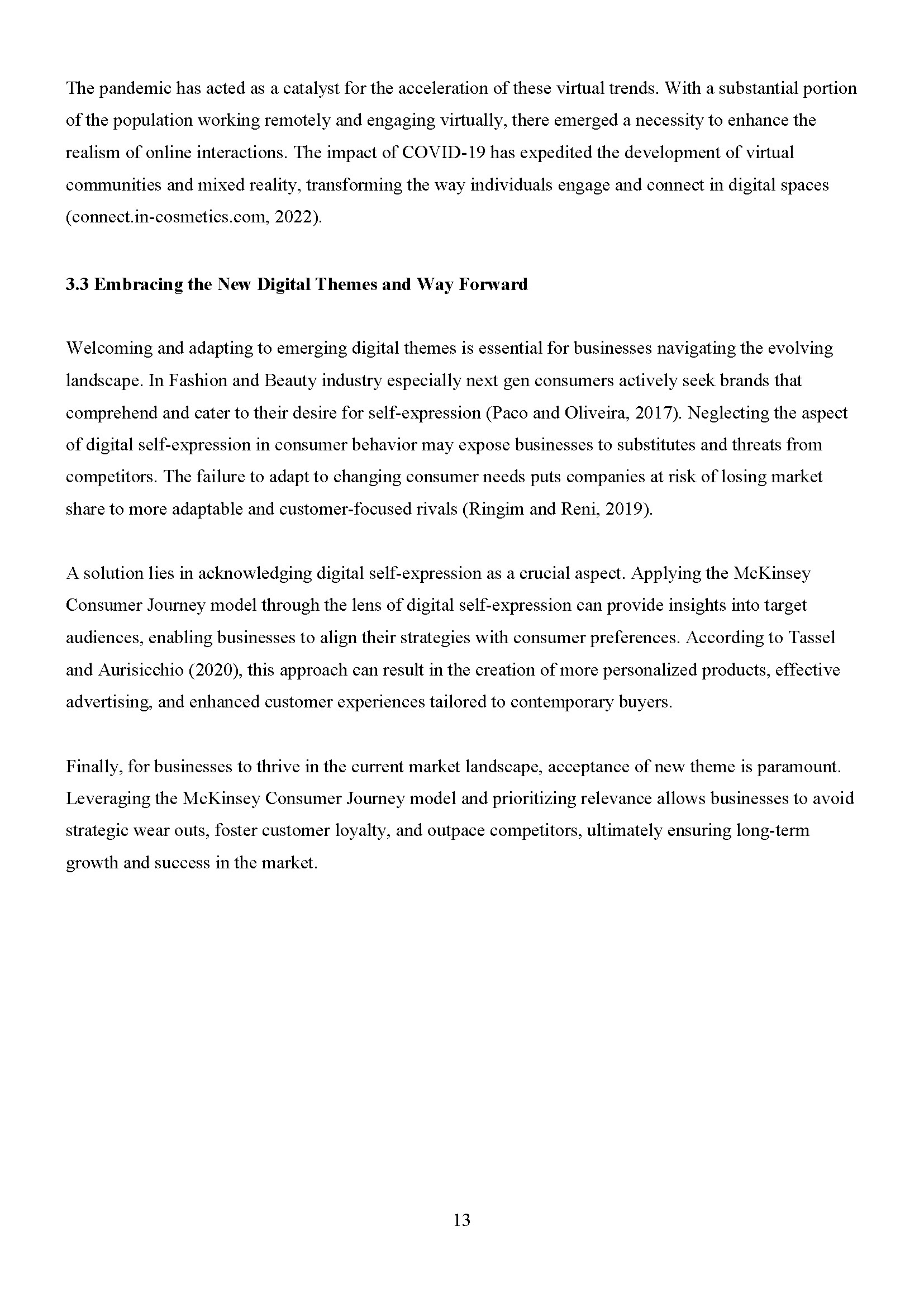 The pandemic has acted as a catalyst for the acceleration of these virtual trends. With a substantial portion of the population working remotely and engaging virtually, there emerged a necessity to enhance the realism of online interactions. The impact of COVID-19 has expedited the development of virtual communities and mixed reality, transforming the way individuals engage and connect in digital spaces (connect.in-cosmetics.com, 2022).

3.3 Embracing the New Digital Themes and Way Forward

Welcoming and adapting to emerging digital themes is essential for businesses navigating the evolving landscape. In Fashion and Beauty industry especially next gen consumers actively seek brands that comprehend and cater to their desire for self-expression (Paco and Oliveira, 2017). Neglecting the aspect of digital self-expression in consumer behavior may expose businesses to substitutes and threats from competitors. The failure to adapt to changing consumer needs puts companies at risk of losing market share to more adaptable and customer-focused rivals (Ringim and Reni, 2019).

A solution lies in acknowledging digital self-expression as a crucial aspect. Applying the McKinsey Consumer Journey model through the lens of digital self-expression can provide insights into target audiences, enabling businesses to align their strategies with consumer preferences. According to Tassel and Aurisicchio (2020), this approach can result in the creation of more personalized products, effective advertising, and enhanced customer experiences tailored to contemporary buyers.

Finally, for businesses to thrive in the current market landscape, acceptance of new theme is paramount. Leveraging the McKinsey Consumer Journey model and prioritizing relevance allows businesses to avoid strategic wear outs, foster customer loyalty, and outpace competitors, ultimately ensuring long-term growth and success in the market.

13